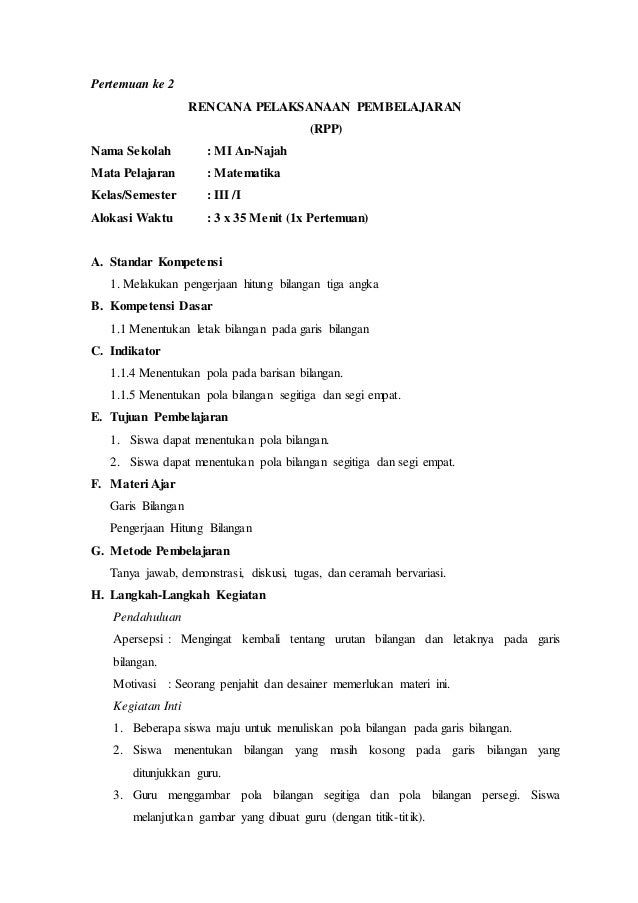 Pertemuan ke 2

RENCANA PELAKSANAAN PEMBELAJARAN

(RPP)

Nama Sekolah : MI An-Najah
Mata Pelajaran : Matematika
Kelas/Semester : III /I
Alokasi Waktu : 3 x 35 Menit (1x Pertemuan)

A. Standar Kompetensi

1. Melakukan pengerjaan hitung bilangan tiga angka

B. Kompetensi Dasar

1.1 Menentukan letak bilangan pada garis bilangan

C. Indikator

1.1.4 Menentukan pola pada barisan bilangan.

1.1.5 Menentukan pola bilangan segitiga dan segi empat.

E. Tujuan Pembelajaran

1. Siswa dapat menentukan pola bilangan.

2. Siswa dapat menentukan pola bilangan segitiga dan segi empat.

F. Materi Ajar

Garis Bilangan

Pengerjaan Hitung Bilangan

G. Metode Pembelajaran

Tanya jawab, demonstrasi, diskusi, tugas, dan ceramah bervariasi.

H. Langkah-Langkah Kegiatan

Pendahuluan

Apersepsi : Mengingat kembali tentang urutan bilangan dan letaknya pada garis bilangan.

Motivasi : Seorang penjahit dan desainer memerlukan materi ini.

Kegiatan Inti

1. Beberapa siswa maju untuk menuliskan pola bilangan pada garis bilangan.

2. Siswa menentukan bilangan yang masih kosong pada garis bilangan yang ditunjukkan guru.

3. Guru menggambar pola bilangan segitiga dan pola bilangan persegi. Siswa melanjutkan gambar yang dibuat guru (dengan titik-titik).